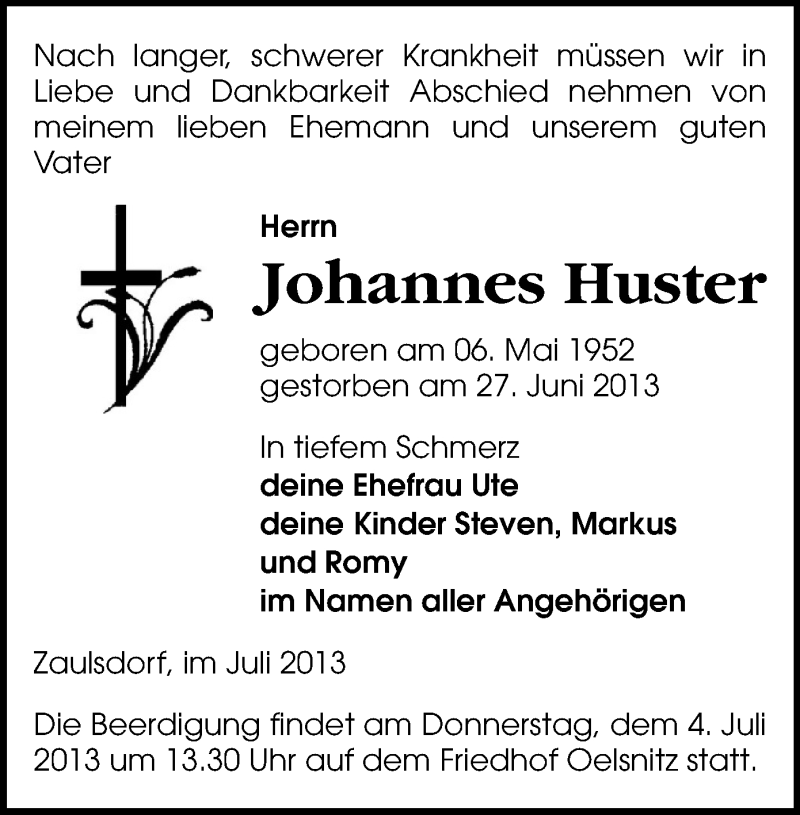 Nach langer, schwerer Krankheit müssen wir in Liebe und Dankbarkeit Abschied nehmen von meinem lieben Ehemann und unserem guten Vater

Herrn
Johannes Huster

geboren am 06. Mai 1952
gestorben am 27. Juni 2013

In tiefem Schmerz
deine Ehefrau Ute
deine Kinder Steven, Markus und Romy
im Namen aller Angehörigen

Zaulsdorf, im Juli 2013

Die Beerdigung findet am Donnerstag, dem 4. Juli 2013 um 13.30 Uhr auf dem Friedhof Oelsnitz statt.